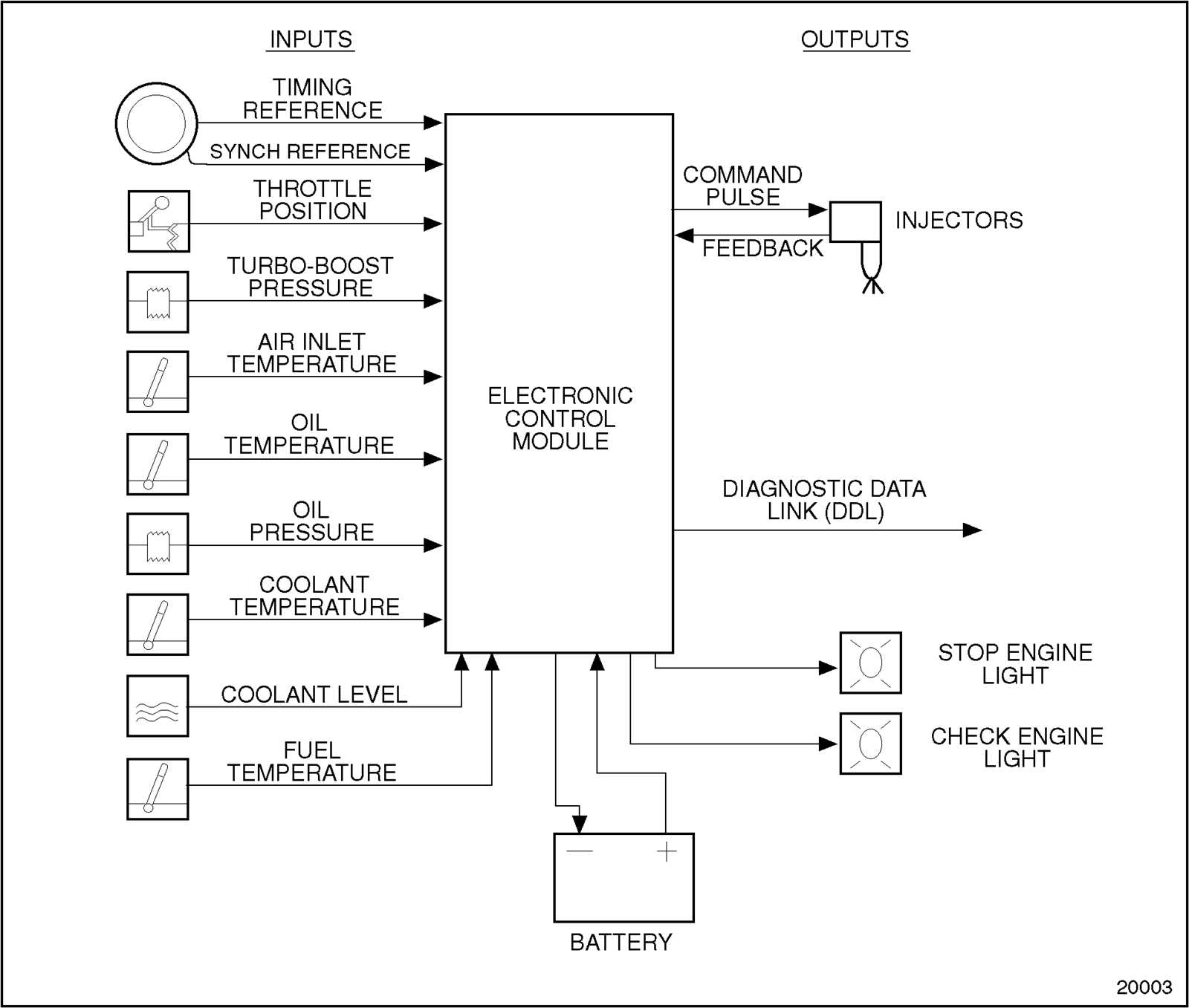 INPUTS

OUTPUTS

TIMING REFERENCE

SYNCH REFERENCE

THROTTLE POSITION

TURBO-BOOST PRESSURE

AIR INLET TEMPERATURE

OIL TEMPERATURE

OIL PRESSURE

COOLANT TEMPERATURE

COOLANT LEVEL

FUEL TEMPERATURE

ELECTRONIC CONTROL MODULE

COMMAND PULSE

FEEDBACK

INJECTORS

DIAGNOSTIC DATA LINK (DDL)

STOP ENGINE LIGHT

CHECK ENGINE LIGHT

—

+

BATTERY

20003